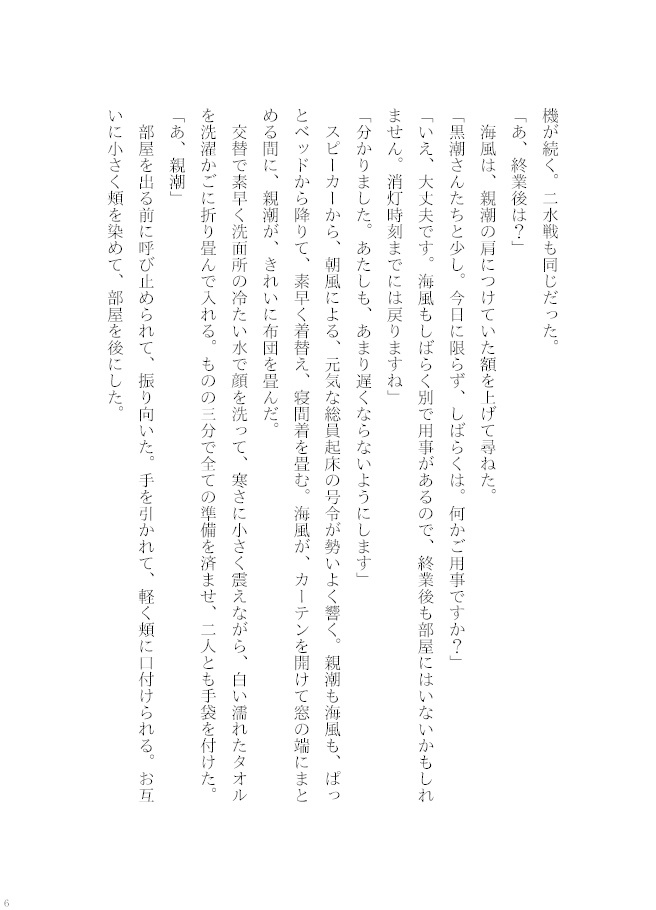 機が続く。二水戦も同じだった。

「あ、終業後は？」

海風は、親潮の肩につけていた額を上げて尋ねた。

「黒潮さんたちと少し。今日に限らず、しばらくは。何かご用事ですか？」

「いえ、大丈夫です。海風もしばらく別で用事があるので、終業後も部屋にはいないかもしれません。消灯時刻までには戻りますね」

「分かりました。あたしも、あまり遅くならないようにします」

スピーカーから、朝風による、元気な総員起床の号令が勢いよく響く。親潮も海風も、ぱっとベッドから降りて、素早く着替え、寝間着を畳む。海風が、カーテンを開けて窓の端にまとめる間に、親潮が、きれいに布団を畳んだ。

交替で素早く洗面所の冷たい水で顔を洗って、寒さに小さく震えながら、白い濡れたタオルを洗濯かごに折り畳んで入れる。ものの三分で全ての準備を済ませ、二人とも手袋を付けた。

「あ、親潮」

部屋を出る前に呼び止められて、振り向いた。手を引かれて、軽く頬に口付けられる。お互いに小さく頬を染めて、部屋を後にした。

6